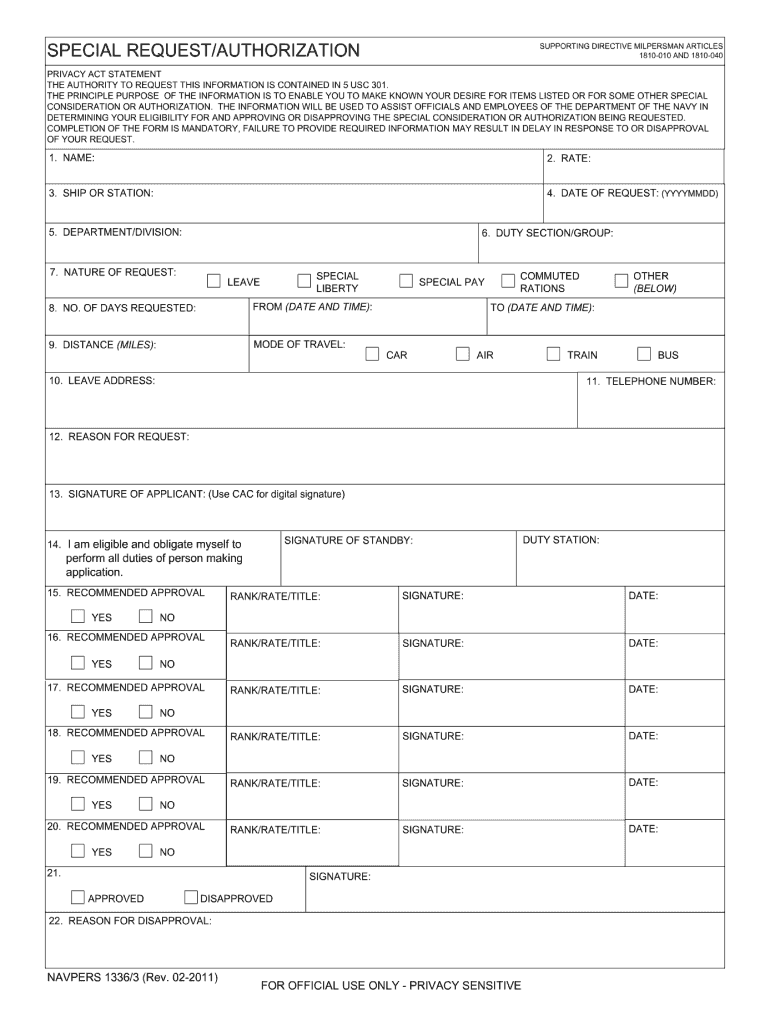 SPECIAL REQUEST/AUTHORIZATION

SUPPORTING DIRECTIVE MILPERSMAN ARTICLES 1810-010 AND 1810-040

PRIVACY ACT STATEMENT
THE AUTHORITY TO REQUEST THIS INFORMATION IS CONTAINED IN 5 USC 301.
THE PRINCIPLE PURPOSE OF THE INFORMATION IS TO ENABLE YOU TO MAKE KNOWN YOUR DESIRE FOR ITEMS LISTED OR FOR SOME OTHER SPECIAL CONSIDERATION OR AUTHORIZATION. THE INFORMATION WILL BE USED TO ASSIST OFFICIALS AND EMPLOYEES OF THE DEPARTMENT OF THE NAVY IN DETERMINING YOUR ELIGIBILITY FOR AND APPROVING OR DISAPPROVING THE SPECIAL CONSIDERATION OR AUTHORIZATION BEING REQUESTED.
COMPLETION OF THE FORM IS MANDATORY, FAILURE TO PROVIDE REQUIRED INFORMATION MAY RESULT IN DELAY IN RESPONSE TO OR DISAPPROVAL OF YOUR REQUEST.

1. NAME:
2. RATE:
3. SHIP OR STATION:
4. DATE OF REQUEST: (YYYYMMDD)
5. DEPARTMENT/DIVISION:
6. DUTY SECTION/GROUP:
7. NATURE OF REQUEST: LEAVE SPECIAL LIBERTY SPECIAL PAY COMMUTED RATIONS OTHER (BELOW)
8. NO. OF DAYS REQUESTED: FROM (DATE AND TIME): TO (DATE AND TIME):
9. DISTANCE (MILES): MODE OF TRAVEL: CAR AIR TRAIN BUS
10. LEAVE ADDRESS:
11. TELEPHONE NUMBER:
12. REASON FOR REQUEST:
13. SIGNATURE OF APPLICANT: (Use CAC for digital signature)
14. I am eligible and obligate myself to perform all duties of person making application.
SIGNATURE OF STANDBY:
DUTY STATION:
15. RECOMMENDED APPROVAL YES NO RANK/RATE/TITLE: SIGNATURE: DATE:
16. RECOMMENDED APPROVAL YES NO RANK/RATE/TITLE: SIGNATURE: DATE:
17. RECOMMENDED APPROVAL YES NO RANK/RATE/TITLE: SIGNATURE: DATE:
18. RECOMMENDED APPROVAL YES NO RANK/RATE/TITLE: SIGNATURE: DATE:
19. RECOMMENDED APPROVAL YES NO RANK/RATE/TITLE: SIGNATURE: DATE:
20. RECOMMENDED APPROVAL YES NO RANK/RATE/TITLE: SIGNATURE: DATE:
21. APPROVED DISAPPROVED SIGNATURE:
22. REASON FOR DISAPPROVAL:

NAVPERS 1336/3 (Rev. 02-2011)
FOR OFFICIAL USE ONLY - PRIVACY SENSITIVE